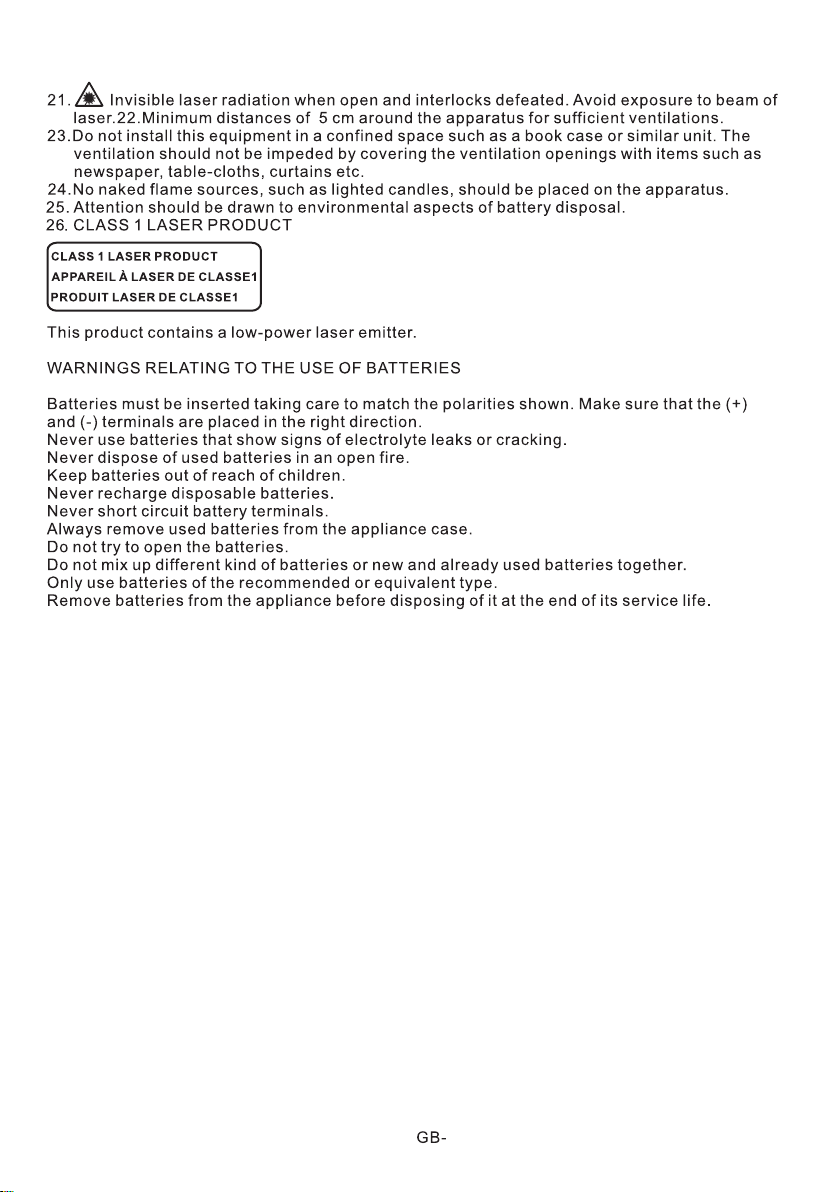 21. Invisible laser radiation when open and interlocks defeated. Avoid exposure to beam of laser.22.Minimum distances of 5 cm around the apparatus for sufficient ventilations.
23.Do not install this equipment in a confined space such as a book case or similar unit. The ventilation should not be impeded by covering the ventilation openings with items such as newspaper, table-cloths, curtains etc.
24.No naked flame sources, such as lighted candles, should be placed on the apparatus.
25. Attention should be drawn to environmental aspects of battery disposal.
26. CLASS 1 LASER PRODUCT

CLASS 1 LASER PRODUCT
APPAREIL À LASER DE CLASSE1
PRODUIT LASER DE CLASSE1

This product contains a low-power laser emitter.

WARNINGS RELATING TO THE USE OF BATTERIES

Batteries must be inserted taking care to match the polarities shown. Make sure that the (+) and (-) terminals are placed in the right direction.
Never use batteries that show signs of electrolyte leaks or cracking.
Never dispose of used batteries in an open fire.
Keep batteries out of reach of children.
Never recharge disposable batteries.
Never short circuit battery terminals.
Always remove used batteries from the appliance case.
Do not try to open the batteries.
Do not mix up different kind of batteries or new and already used batteries together.
Only use batteries of the recommended or equivalent type.
Remove batteries from the appliance before disposing of it at the end of its service life.

GB-